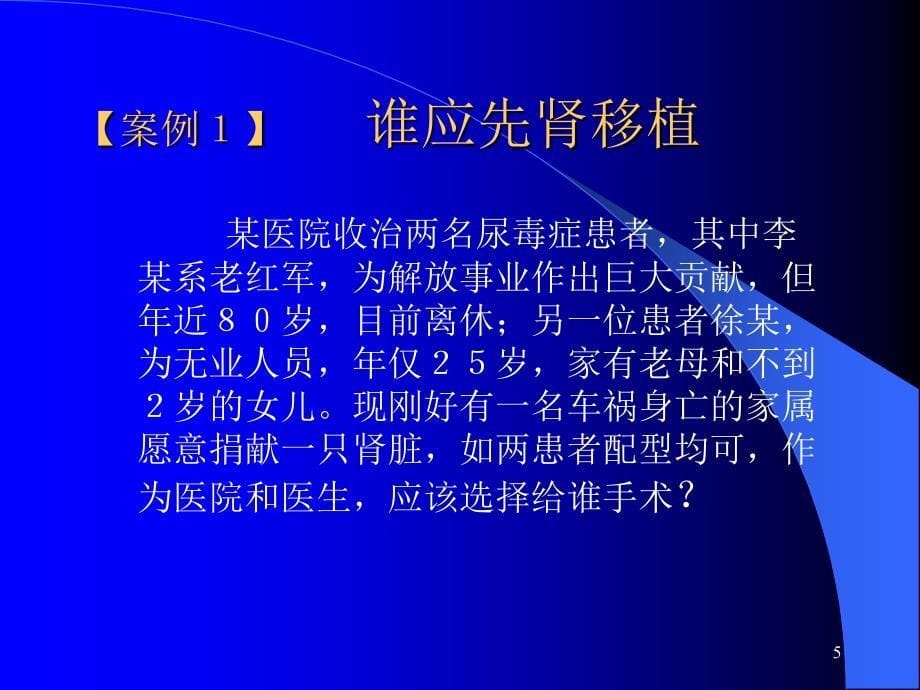 【案例１】　谁应先肾移植

某医院收治两名尿毒症患者，其中李某系老红军，为解放事业作出巨大贡献，但年近８０岁，目前离休；另一位患者徐某，为无业人员，年仅２５岁，家有老母和不到２岁的女儿。现刚好有一名车祸身亡的家属愿意捐献一只肾脏，如两患者配型均可，作为医院和医生，应该选择给谁手术？

5